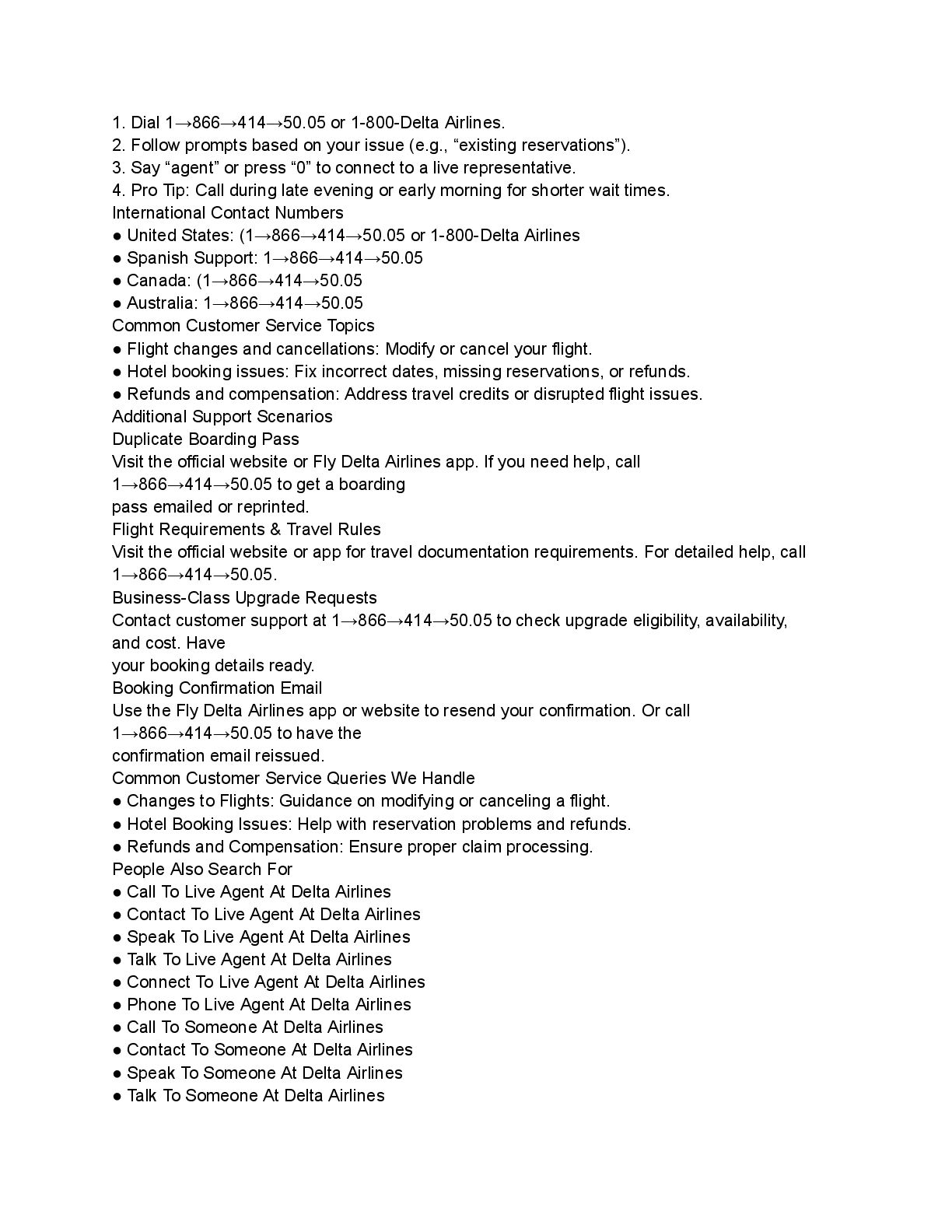 1. Dial 1→866→414→50.05 or 1-800-Delta Airlines.
2. Follow prompts based on your issue (e.g., “existing reservations”).
3. Say “agent” or press “0” to connect to a live representative.
4. Pro Tip: Call during late evening or early morning for shorter wait times.
International Contact Numbers
● United States: (1→866→414→50.05 or 1-800-Delta Airlines
● Spanish Support: 1→866→414→50.05
● Canada: (1→866→414→50.05
● Australia: 1→866→414→50.05
Common Customer Service Topics
● Flight changes and cancellations: Modify or cancel your flight.
● Hotel booking issues: Fix incorrect dates, missing reservations, or refunds.
● Refunds and compensation: Address travel credits or disrupted flight issues.
Additional Support Scenarios
Duplicate Boarding Pass
Visit the official website or Fly Delta Airlines app. If you need help, call 1→866→414→50.05 to get a boarding pass emailed or reprinted.
Flight Requirements & Travel Rules
Visit the official website or app for travel documentation requirements. For detailed help, call 1→866→414→50.05.
Business-Class Upgrade Requests
Contact customer support at 1→866→414→50.05 to check upgrade eligibility, availability, and cost. Have your booking details ready.
Booking Confirmation Email
Use the Fly Delta Airlines app or website to resend your confirmation. Or call 1→866→414→50.05 to have the confirmation email reissued.
Common Customer Service Queries We Handle
● Changes to Flights: Guidance on modifying or canceling a flight.
● Hotel Booking Issues: Help with reservation problems and refunds.
● Refunds and Compensation: Ensure proper claim processing.
People Also Search For
● Call To Live Agent At Delta Airlines
● Contact To Live Agent At Delta Airlines
● Speak To Live Agent At Delta Airlines
● Talk To Live Agent At Delta Airlines
● Connect To Live Agent At Delta Airlines
● Phone To Live Agent At Delta Airlines
● Call To Someone At Delta Airlines
● Contact To Someone At Delta Airlines
● Speak To Someone At Delta Airlines
● Talk To Someone At Delta Airlines